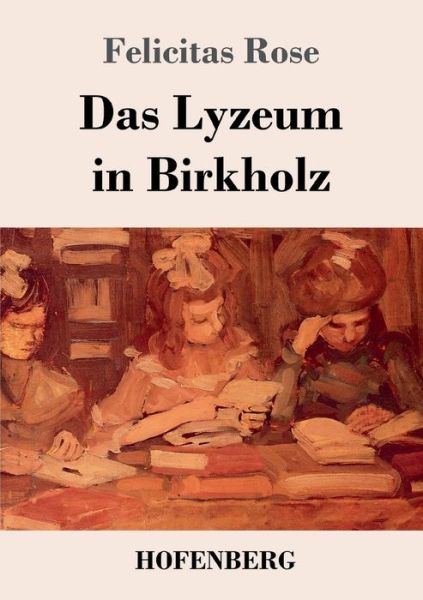 Felicitas Rose

Das Lyzeum in Birkholz

HOFENBERG